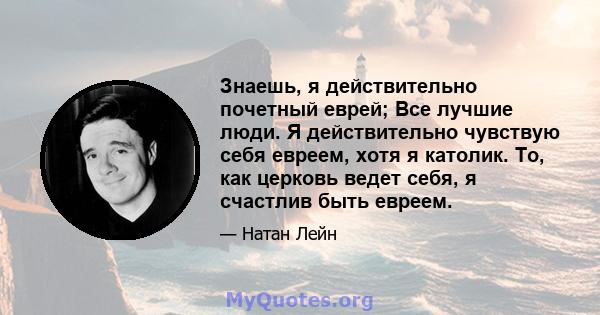 Знаешь, я действительно почетный еврей; Все лучшие люди. Я действительно чувствую себя евреем, хотя я католик. То, как церковь ведет себя, я счастлив быть евреем.

— Натан Лейн

MyQuotes.org